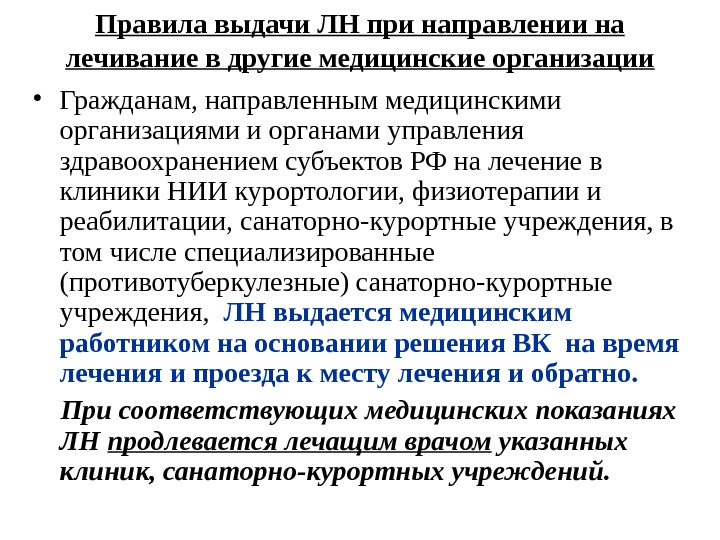 Правила выдачи ЛН при направлении на лечивание в другие медицинские организации

• Гражданам, направленным медицинскими организациями и органами управления здравоохранением субъектов РФ на лечение в клиники НИИ курортологии, физиотерапии и реабилитации, санаторно-курортные учреждения, в том числе специализированные (противотуберкулезные) санаторно-курортные учреждения, ЛН выдается медицинским работником на основании решения ВК на время лечения и проезда к месту лечения и обратно.

При соответствующих медицинских показаниях ЛН продлевается лечащим врачом указанных клиник, санаторно-курортных учреждений.